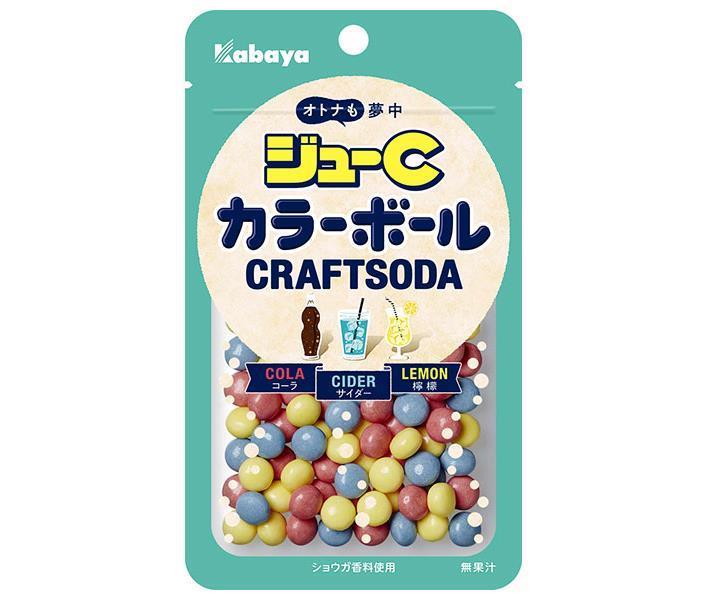 Kabaya

オトナも 夢中

ジューC
カラーボール
CRAFTSODA

COLA
コーラ

CIDER
サイダー

LEMON
檸檬

ショウガ香料使用

無果汁